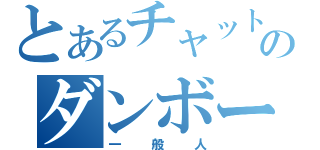 とあるチャットの
ダンボー
一般人